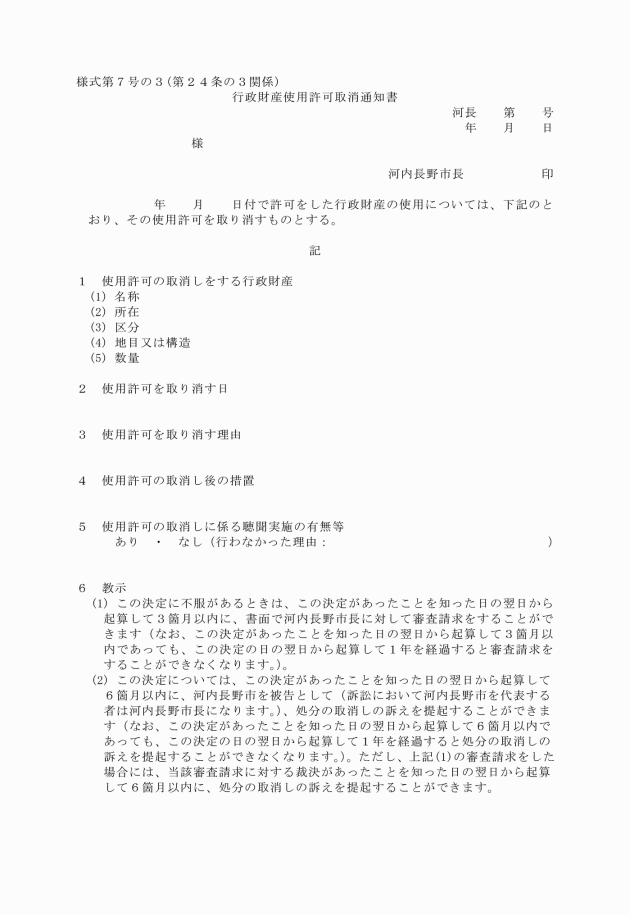 様式第７号の３（第２４条の３関係）

行政財産使用許可取消通知書

河長　　第　　号
年　　月　　日

様

河内長野市長　　　　　　印

年　　月　　日付で許可をした行政財産の使用については、下記のとおり、その使用許可を取り消すものとする。

記

１　使用許可の取消しをする行政財産
(1) 名称
(2) 所在
(3) 区分
(4) 地目又は構造
(5) 数量

２　使用許可を取り消す日

３　使用許可を取り消す理由

４　使用許可の取消し後の措置

５　使用許可の取消しに係る聴聞実施の有無等
あり　・　なし（行わなかった理由：　　　　　　　　　　　）

６　教示
(1) この決定に不服があるときは、この決定があったことを知った日の翌日から起算して３箇月以内に、書面で河内長野市長に対して審査請求をすることができます（なお、この決定があったことを知った日の翌日から起算して３箇月以内であっても、この決定の日の翌日から起算して１年を経過すると審査請求をすることができなくなります。）。
(2) この決定については、この決定があったことを知った日の翌日から起算して６箇月以内に、河内長野市を被告として（訴訟において河内長野市を代表する者は河内長野市長になります。）、処分の取消しの訴えを提起することができます（なお、この決定があったことを知った日の翌日から起算して６箇月以内であっても、この決定の日の翌日から起算して１年を経過すると処分の取消しの訴えを提起することができなくなります。）。ただし、上記(1)の審査請求をした場合には、当該審査請求に対する裁決があったことを知った日の翌日から起算して６箇月以内に、処分の取消しの訴えを提起することができます。